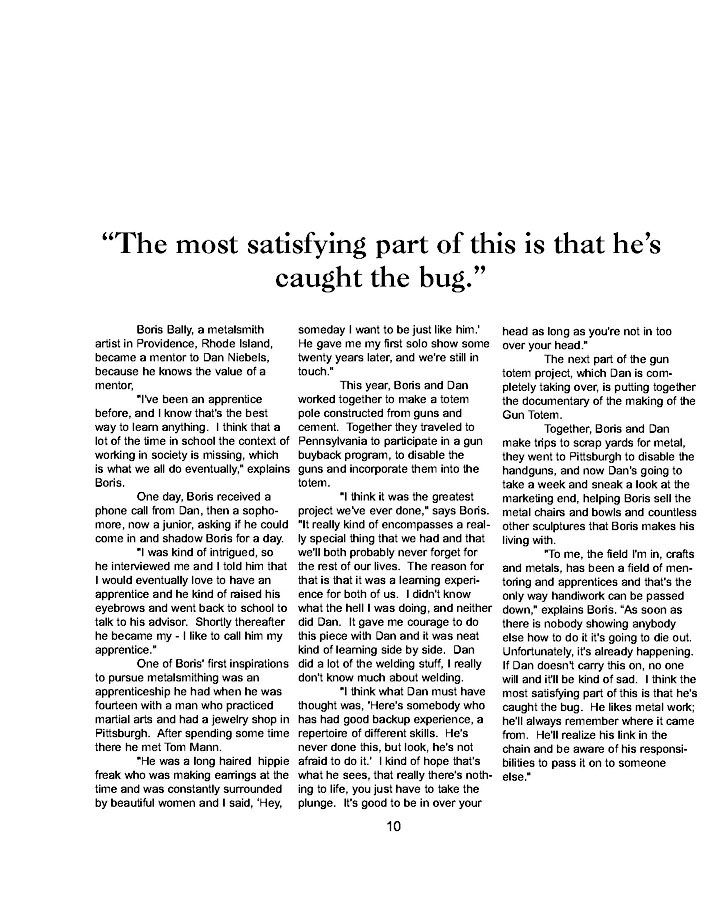 “The most satisfying part of this is that he’s caught the bug.”

Boris Bally, a metalsmith artist in Providence, Rhode Island, became a mentor to Dan Niebels, because he knows the value of a mentor,

"I've been an apprentice before, and I know that's the best way to learn anything. I think that a lot of the time in school the context of working in society is missing, which is what we all do eventually," explains Boris.

One day, Boris received a phone call from Dan, then a sophomore, now a junior, asking if he could come in and shadow Boris for a day.

"I was kind of intrigued, so he interviewed me and I told him that I would eventually love to have an apprentice and he kind of raised his eyebrows and went back to school to talk to his advisor. Shortly thereafter he became my - I like to call him my apprentice."

One of Boris' first inspirations to pursue metalsmithing was an apprenticeship he had when he was fourteen with a man who practiced martial arts and had a jewelry shop in Pittsburgh. After spending some time there he met Tom Mann.

"He was a long haired hippie freak who was making earrings at the time and was constantly surrounded by beautiful women and I said, 'Hey, someday I want to be just like him.' He gave me my first solo show some twenty years later, and we're still in touch."

This year, Boris and Dan worked together to make a totem pole constructed from guns and cement. Together they traveled to Pennsylvania to participate in a gun buyback program, to disable the guns and incorporate them into the totem.

"I think it was the greatest project we've ever done," says Boris. "It really kind of encompasses a really special thing that we had and that we'll both probably never forget for the rest of our lives. The reason for that is that it was a learning experience for both of us. I didn't know what the hell I was doing, and neither did Dan. It gave me courage to do this piece with Dan and it was neat kind of learning side by side. Dan did a lot of the welding stuff, I really don't know much about welding.

"I think what Dan must have thought was, 'Here's somebody who has had good backup experience, a repertoire of different skills. He's never done this, but look, he's not afraid to do it.' I kind of hope that's what he sees, that really there's nothing to life, you just have to take the plunge. It's good to be in over your head as long as you're not in too over your head."

The next part of the gun totem project, which Dan is completely taking over, is putting together the documentary of the making of the Gun Totem.

Together, Boris and Dan make trips to scrap yards for metal, they went to Pittsburgh to disable the handguns, and now Dan's going to take a week and sneak a look at the marketing end, helping Boris sell the metal chairs and bowls and countless other sculptures that Boris makes his living with.

"To me, the field I'm in, crafts and metals, has been a field of mentoring and apprentices and that's the only way handiwork can be passed down," explains Boris. "As soon as there is nobody showing anybody else how to do it it's going to die out. Unfortunately, it's already happening. If Dan doesn't carry this on, no one will and it'll be kind of sad. I think the most satisfying part of this is that he's caught the bug. He likes metal work; he'll always remember where it came from. He'll realize his link in the chain and be aware of his responsibilities to pass it on to someone else."

10